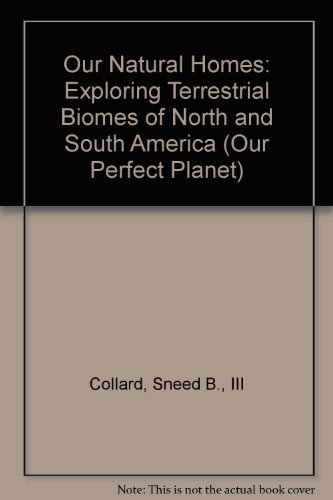 Our Natural Homes: Exploring Terrestrial Biomes of North and South America (Our Perfect Planet)

Collard, Sneed B., III

Note: This is not the actual book cover